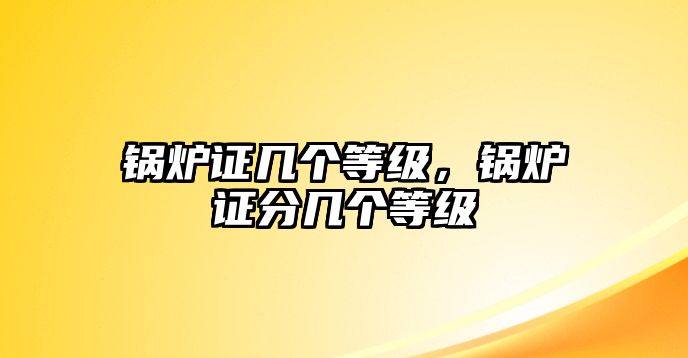 锅炉证几个等级，锅炉证分几个等级